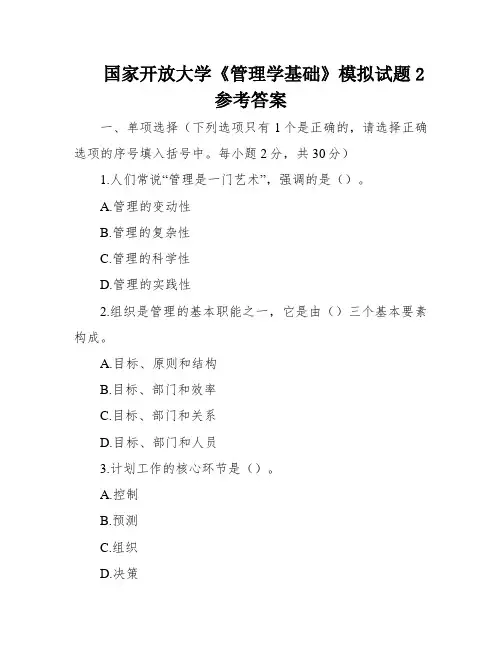 国家开放大学《管理学基础》模拟试题 2 参考答案

一、单项选择（下列选项只有 1 个是正确的，请选择正确选项的序号填入括号中。每小题 2 分，共 30 分）

1.人们常说“管理是一门艺术”，强调的是（）。

A.管理的变动性

B.管理的复杂性

C.管理的科学性

D.管理的实践性

2.组织是管理的基本职能之一，它是由（）三个基本要素构成。

A.目标、原则和结构

B.目标、部门和效率

C.目标、部门和关系

D.目标、部门和人员

3.计划工作的核心环节是（）。

A.控制

B.预测

C.组织

D.决策